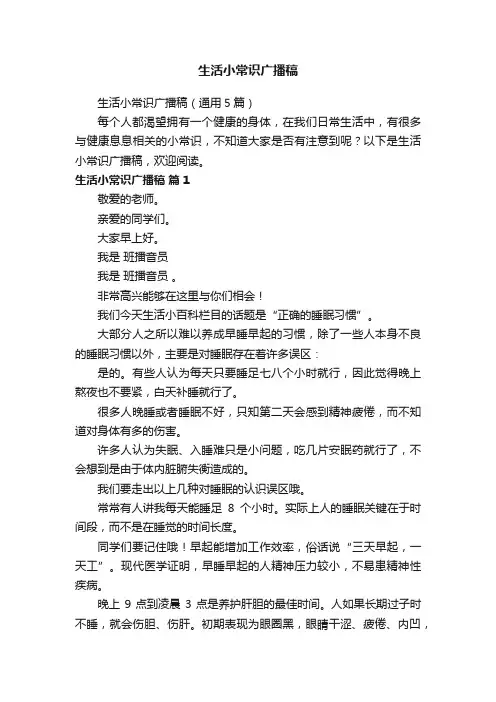 生活小常识广播稿

生活小常识广播稿（通用5篇）

每个人都渴望拥有一个健康的身体，在我们日常生活中，有很多与健康息息相关的小常识，不知道大家是否有注意到呢？以下是生活小常识广播稿，欢迎阅读。

生活小常识广播稿 篇1

敬爱的老师。

亲爱的同学们。

大家早上好。

我是 班播音员

我是 班播音员 。

非常高兴能够在这里与你们相会！

我们今天生活小百科栏目的话题是“正确的睡眠习惯”。

大部分人之所以难以养成早睡早起的习惯，除了一些人本身不良的睡眠习惯以外，主要是对睡眠存在着许多误区：

是的。有些人认为每天只要睡足七八个小时就行，因此觉得晚上熬夜也不要紧，白天补睡就行了。

很多人晚睡或者睡眠不好，只知第二天会感到精神疲倦，而不知道对身体有多的伤害。

许多人认为失眠、入睡难只是小问题，吃几片安眠药就行了，不会想到是由于体内脏腑失衡造成的。

我们要走出以上几种对睡眠的认识误区哦。

常常有人讲我每天能睡足 8 个小时。实际上人的睡眠关键在于时间段，而不是在睡觉的时间长度。

同学们要记住哦！早起能增加工作效率，俗话说“三天早起，一天工”。现代医学证明，早睡早起的人精神压力较小，不易患精神性疾病。

晚上 9 点到凌晨 3 点是养护肝胆的最佳时间。人如果长期过子时不睡，就会伤胆、伤肝。初期表现为眼圈黑，眼睛干涩、疲倦、内凹，